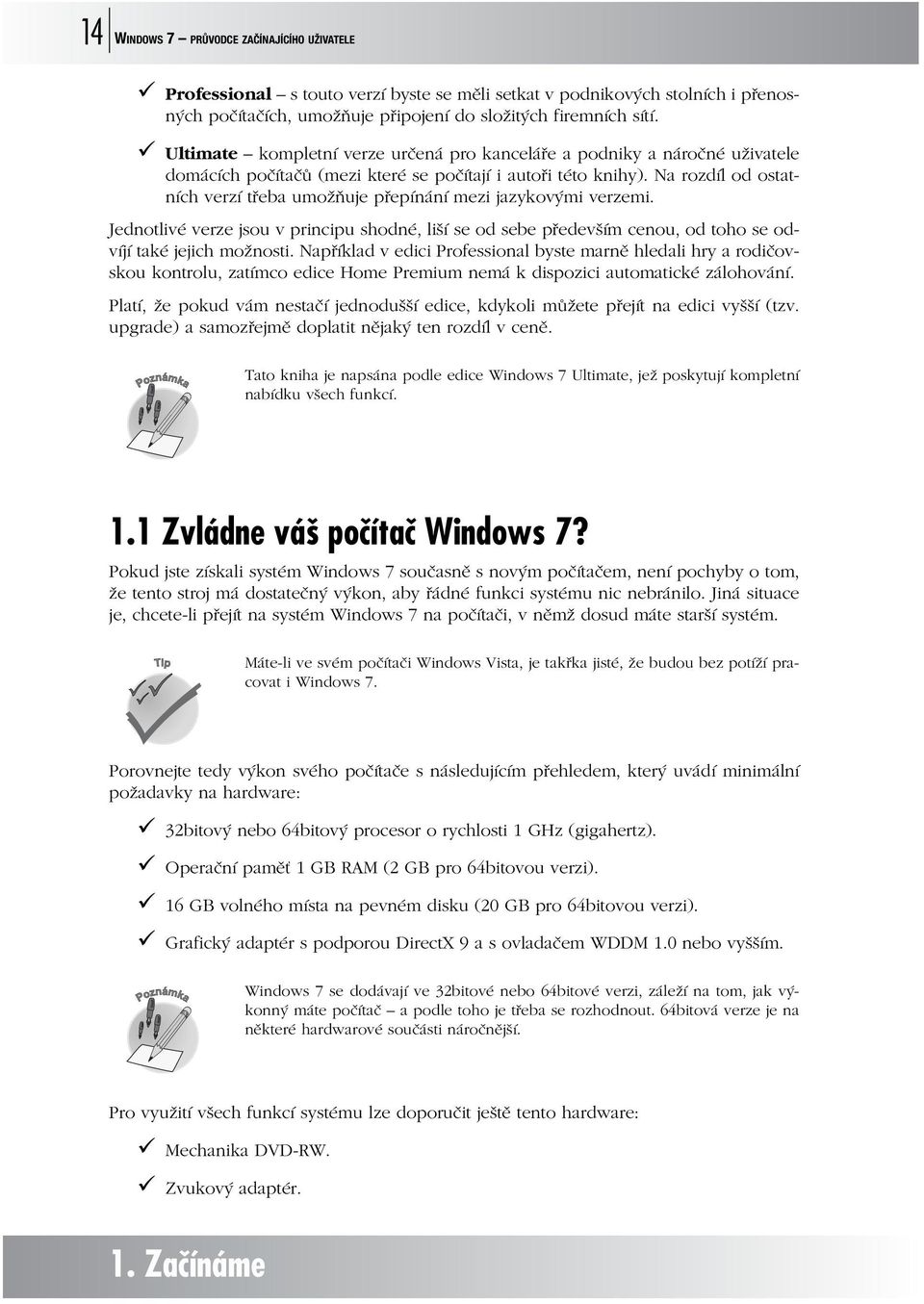 14 WINDOWS 7 – PRŮVODCE ZAČÍNAJÍCÍHO UŽIVATELE

✓ Professional – s touto verzí byste se měli setkat v podnikových stolních i přenosných počítačích, umožňuje připojení do složitých firemních sítí.

✓ Ultimate – kompletní verze určená pro kanceláře a podniky a náročné uživatele domácích počítačů (mezi které se počítají i autoři této knihy). Na rozdíl od ostatních verzí třeba umožňuje přepínání mezi jazykovými verzemi.

Jednotlivé verze jsou v principu shodné, liší se od sebe především cenou, od toho se odvíjí také jejich možnosti. Například v edici Professional byste marně hledali hry a rodičovskou kontrolu, zatímco edice Home Premium nemá k dispozici automatické zálohování.

Platí, že pokud vám nestačí jednodušší edice, kdykoli můžete přejít na edici vyšší (tzv. upgrade) a samozřejmě doplatit nějaký ten rozdíl v ceně.

Poznámka

Tato kniha je napsána podle edice Windows 7 Ultimate, jež poskytují kompletní nabídku všech funkcí.

1.1 Zvládne váš počítač Windows 7?

Pokud jste získali systém Windows 7 současně s novým počítačem, není pochyby o tom, že tento stroj má dostatečný výkon, aby řádné funkci systému nic nebránilo. Jiná situace je, chcete-li přejít na systém Windows 7 na počítači, v němž dosud máte starší systém.

Tip

Máte-li ve svém počítači Windows Vista, je takřka jisté, že budou bez potíží pracovat i Windows 7.

Porovnejte tedy výkon svého počítače s následujícím přehledem, který uvádí minimální požadavky na hardware:

✓ 32bitový nebo 64bitový procesor o rychlosti 1 GHz (gigahertz).

✓ Operační paměť 1 GB RAM (2 GB pro 64bitovou verzi).

✓ 16 GB volného místa na pevném disku (20 GB pro 64bitovou verzi).

✓ Grafický adaptér s podporou DirectX 9 a s ovladačem WDDM 1.0 nebo vyšším.

Poznámka

Windows 7 se dodávají ve 32bitové nebo 64bitové verzi, záleží na tom, jak výkonný máte počítač – a podle toho je třeba se rozhodnout. 64bitová verze je na některé hardwarové součásti náročnější.

Pro využití všech funkcí systému lze doporučit ještě tento hardware:

✓ Mechanika DVD-RW.

✓ Zvukový adaptér.

1. Začínáme